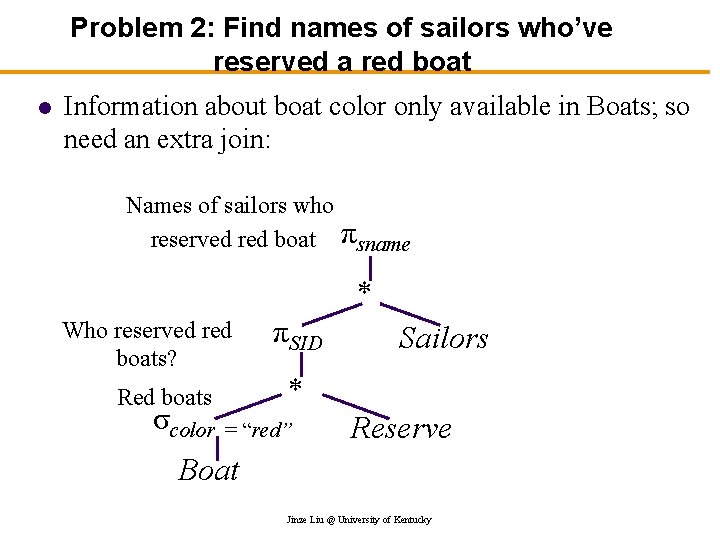 Problem 2: Find names of sailors who've reserved a red boat

• Information about boat color only available in Boats; so need an extra join:

Names of sailors who reserved red boat $\pi_{sname}$

*

Who reserved red boats? $\pi_{SID}$

Sailors

*

Red boats

$\sigma_{color = "red"}$

Reserve

Boat

Jinze Liu @ University of Kentucky